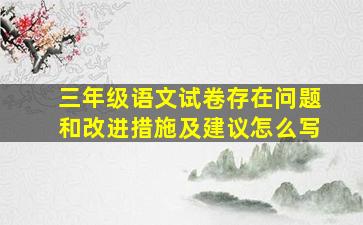 三年级语文试卷存在问题和改进措施及建议怎么写